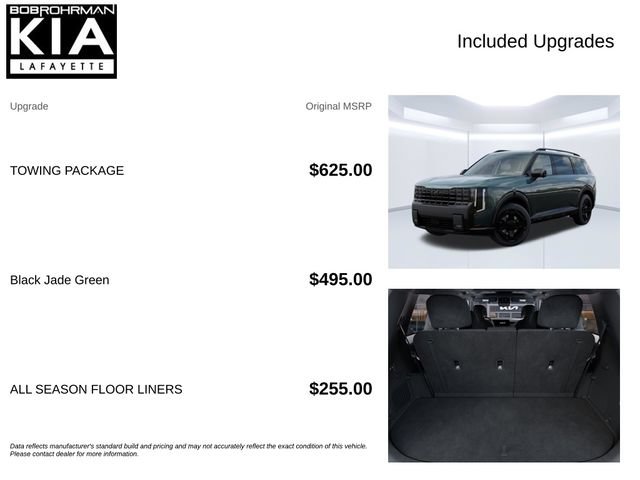 BOBROHRMAN
KIA
LAFAYETTE

Included Upgrades

| Upgrade | Original MSRP |
|---|---|
| TOWING PACKAGE | $625.00 |
| Black Jade Green | $495.00 |
| ALL SEASON FLOOR LINERS | $255.00 |

Data reflects manufacturer's standard build and pricing and may not accurately reflect the exact condition of this vehicle. Please contact dealer for more information.